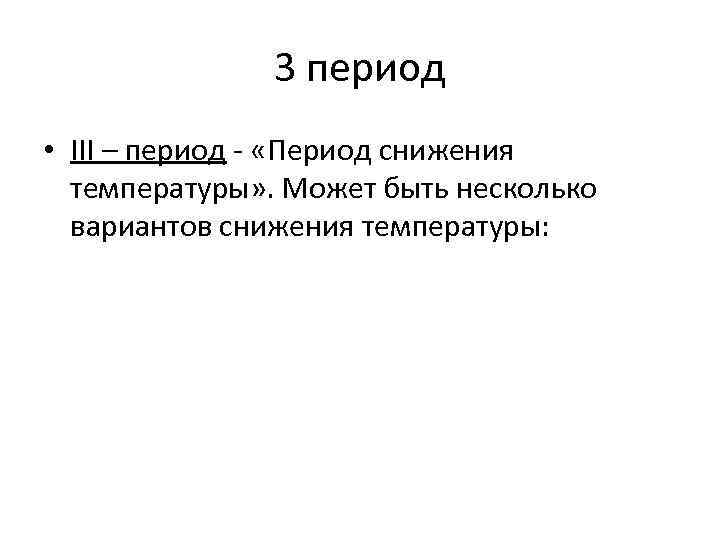 3 период

• III – период - «Период снижения температуры». Может быть несколько вариантов снижения температуры: